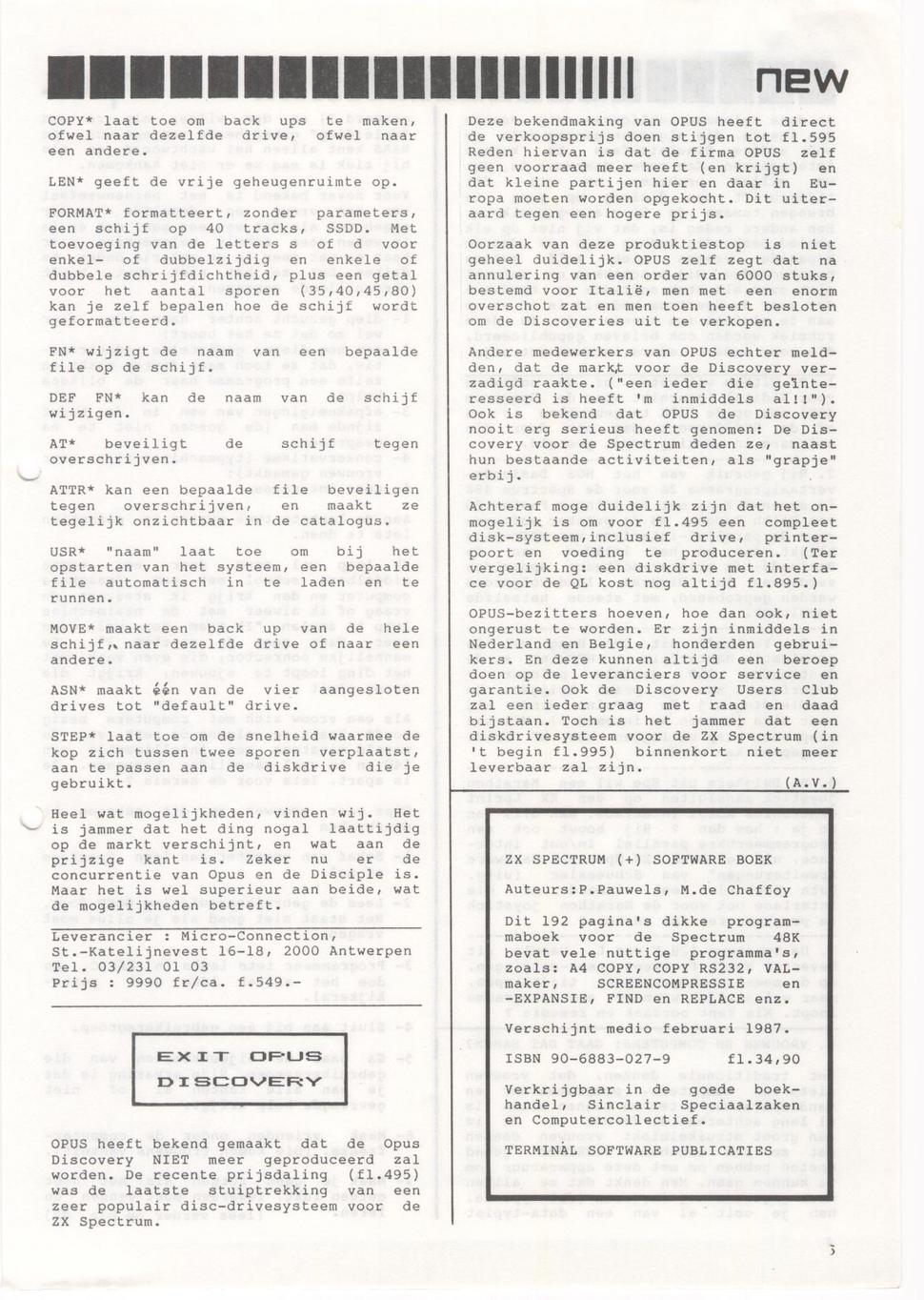 new

COPY* laat toe om back ups te maken, ofwel naar dezelfde drive, ofwel naar een andere.

LEN* geeft de vrije geheugenruimte op.

FORMAT* formatteert, zonder parameters, een schijf op 40 tracks, SSDD. Met toevoeging van de letters s of d voor enkel- of dubbelzijdig en enkele of dubbele schrijfdichtheid, plus een getal voor het aantal sporen (35,40,45,80) kan je zelf bepalen hoe de schijf wordt geformatteerd.

FN* wijzigt de naam van een bepaalde file op de schijf.

DEF FN* kan de naam van de schijf wijzigen.

AT* beveiligt de schijf tegen overschrijven.

ATTR* kan een bepaalde file beveiligen tegen overschrijven, en maakt ze tegelijk onzichtbaar in de catalogus.

USR* "naam" laat toe om bij het opstarten van het systeem, een bepaalde file automatisch in te laden en te runnen.

MOVE* maakt een back up van de hele schijf, naar dezelfde drive of naar een andere.

ASN* maakt één van de vier aangesloten drives tot "default" drive.

STEP* laat toe om de snelheid waarmee de kop zich tussen twee sporen verplaatst, aan te passen aan de diskdrive die je gebruikt.

Heel wat mogelijkheden, vinden wij. Het is jammer dat het ding nogal laattijdig op de markt verschijnt, en wat aan de prijzige kant is. Zeker nu er de concurrentie van Opus en de Disciple is. Maar het is wel superieur aan beide, wat de mogelijkheden betreft.

Leverancier : Micro-Connection, St.-Katelijnevest 16-18, 2000 Antwerpen Tel. 03/231 01 03
Prijs : 9990 fr/ca. f.549.-

EXIT OPUS DISCOVERY

OPUS heeft bekend gemaakt dat de Opus Discovery NIET meer geproduceerd zal worden. De recente prijsdaling (fl.495) was de laatste stuiptrekking van een zeer populair disc-drivesysteem voor de ZX Spectrum.

Deze bekendmaking van OPUS heeft direct de verkoopsprijs doen stijgen tot fl.595 Reden hiervan is dat de firma OPUS zelf geen voorraad meer heeft (en krijgt) en dat kleine partijen hier en daar in Europa moeten worden opgekocht. Dit uiteraard tegen een hogere prijs.

Oorzaak van deze produktiestop is niet geheel duidelijk. OPUS zelf zegt dat na annulering van een order van 6000 stuks, bestemd voor Italië, men met een enorm overschot zat en men toen heeft besloten om de Discoveries uit te verkopen.

Andere medewerkers van OPUS echter melden, dat de markt voor de Discovery verzadigd raakte. ("een ieder die geïnteresseerd is heeft 'm inmiddels al!!"). Ook is bekend dat OPUS de Discovery nooit erg serieus heeft genomen: De Discovery voor de Spectrum deden ze, naast hun bestaande activiteiten, als "grapje" erbij.

Achteraf moge duidelijk zijn dat het onmogelijk is om voor fl.495 een compleet disk-systeem,inclusief drive, printerpoort en voeding te produceren. (Ter vergelijking: een diskdrive met interface voor de QL kost nog altijd fl.895.)

OPUS-bezitters hoeven, hoe dan ook, niet ongerust te worden. Er zijn inmiddels in Nederland en Belgie, honderden gebruikers. En deze kunnen altijd een beroep doen op de leveranciers voor service en garantie. Ook de Discovery Users Club zal een ieder graag met raad en daad bijstaan. Toch is het jammer dat een diskdrivesysteem voor de ZX Spectrum (in 't begin fl.995) binnenkort niet meer leverbaar zal zijn.

(A.V.)

ZX SPECTRUM (+) SOFTWARE BOEK

Auteurs:P.Pauwels, M.de Chaffoy

Dit 192 pagina's dikke programmaboek voor de Spectrum 48K bevat vele nuttige programma's, zoals: A4 COPY, COPY RS232, VALmaker, SCREENCOMPRESSIE en -EXPANSIE, FIND en REPLACE enz.

Verschijnt medio februari 1987.
ISBN 90-6883-027-9 fl.34,90

Verkrijgbaar in de goede boekhandel, Sinclair Speciaalzaken en Computercollectief.

TERMINAL SOFTWARE PUBLICATIES

5